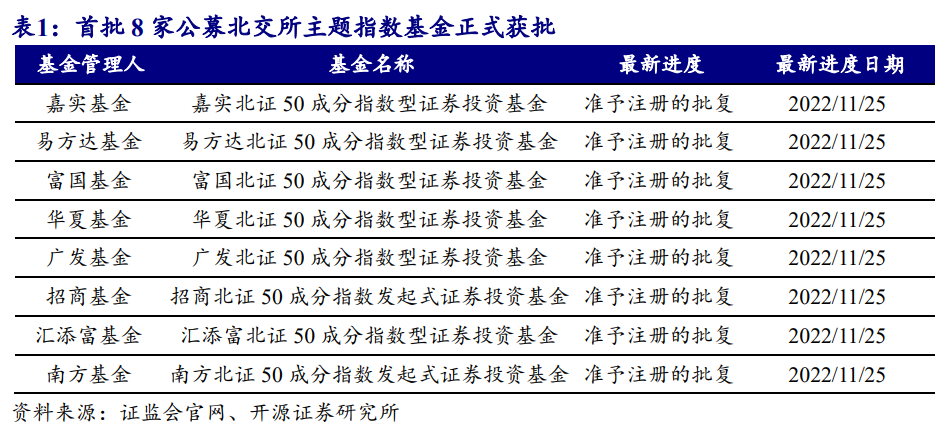 表1：首批 8 家公募北交所主题指数基金正式获批

| 基金管理人 | 基金名称 | 最新进度 | 最新进度日期 |
|---|---|---|---|
| 嘉实基金 | 嘉实北证 50 成分指数型证券投资基金 | 准予注册的批复 | 2022/11/25 |
| 易方达基金 | 易方达北证 50 成分指数型证券投资基金 | 准予注册的批复 | 2022/11/25 |
| 富国基金 | 富国北证 50 成分指数型证券投资基金 | 准予注册的批复 | 2022/11/25 |
| 华夏基金 | 华夏北证 50 成分指数型证券投资基金 | 准予注册的批复 | 2022/11/25 |
| 广发基金 | 广发北证 50 成分指数型证券投资基金 | 准予注册的批复 | 2022/11/25 |
| 招商基金 | 招商北证 50 成分指数发起式证券投资基金 | 准予注册的批复 | 2022/11/25 |
| 汇添富基金 | 汇添富北证 50 成分指数型证券投资基金 | 准予注册的批复 | 2022/11/25 |
| 南方基金 | 南方北证 50 成分指数发起式证券投资基金 | 准予注册的批复 | 2022/11/25 |

资料来源：证监会官网、开源证券研究所